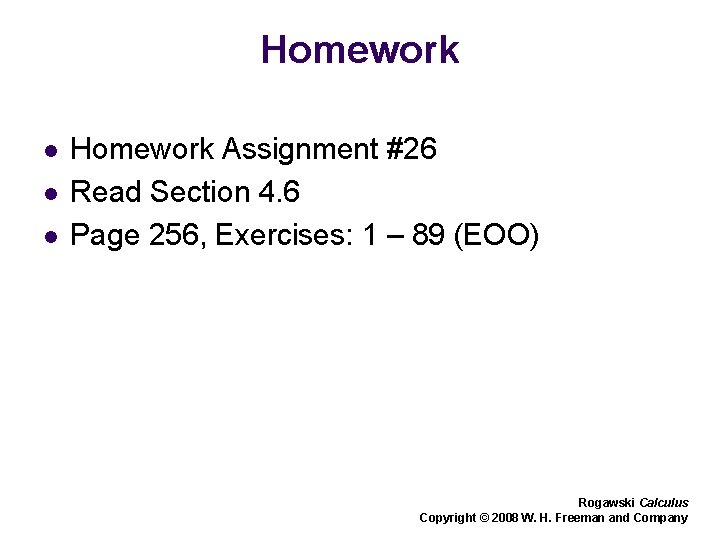 Homework

- Homework Assignment #26
- Read Section 4.6
- Page 256, Exercises: 1 – 89 (EOO)

Rogawski Calculus
Copyright © 2008 W. H. Freeman and Company